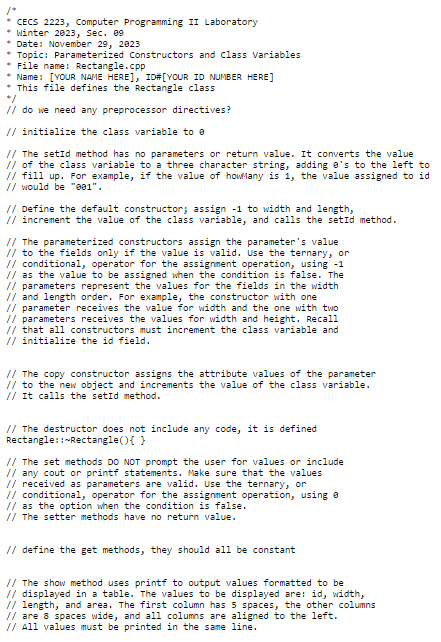 /*
* CECS 2223, Computer Programming II Laboratory
* Winter 2023, Sec. 09
* Date: November 29, 2023
* Topic: Parameterized Constructors and Class Variables
* File name: Rectangle.cpp
* Name: [YOUR NAME HERE], ID#[YOUR ID NUMBER HERE]
* This file defines the Rectangle class
*/
// do we need any preprocessor directives?

// initialize the class variable to 0

// The setId method has no parameters or return value. It converts the value
// of the class variable to a three character string, adding 0's to the left to
// fill up. For example, if the value of howMany is 1, the value assigned to id
// would be "001".

// Define the default constructor; assign -1 to width and length,
// increment the value of the class variable, and calls the setId method.

// The parameterized constructors assign the parameter's value
// to the fields only if the value is valid. Use the ternary, or
// conditional, operator for the assignment operation, using -1
// as the value to be assigned when the condition is false. The
// parameters represent the values for the fields in the width
// and length order. For example, the constructor with one
// parameter receives the value for width and the one with two
// parameters receives the values for width and height. Recall
// that all constructors must increment the class variable and
// initialize the id field.

// The copy constructor assigns the attribute values of the parameter
// to the new object and increments the value of the class variable.
// It calls the setId method.

// The destructor does not include any code, it is defined
Rectangle::~Rectangle(){ }

// The set methods DO NOT prompt the user for values or include
// any cout or printf statements. Make sure that the values
// received as parameters are valid. Use the ternary, or
// conditional, operator for the assignment operation, using 0
// as the option when the condition is false.
// The setter methods have no return value.

// define the get methods, they should all be constant

// The show method uses printf to output values formatted to be
// displayed in a table. The values to be displayed are: id, width,
// length, and area. The first column has 5 spaces, the other columns
// are 8 spaces wide, and all columns are aligned to the left.
// All values must be printed in the same line.